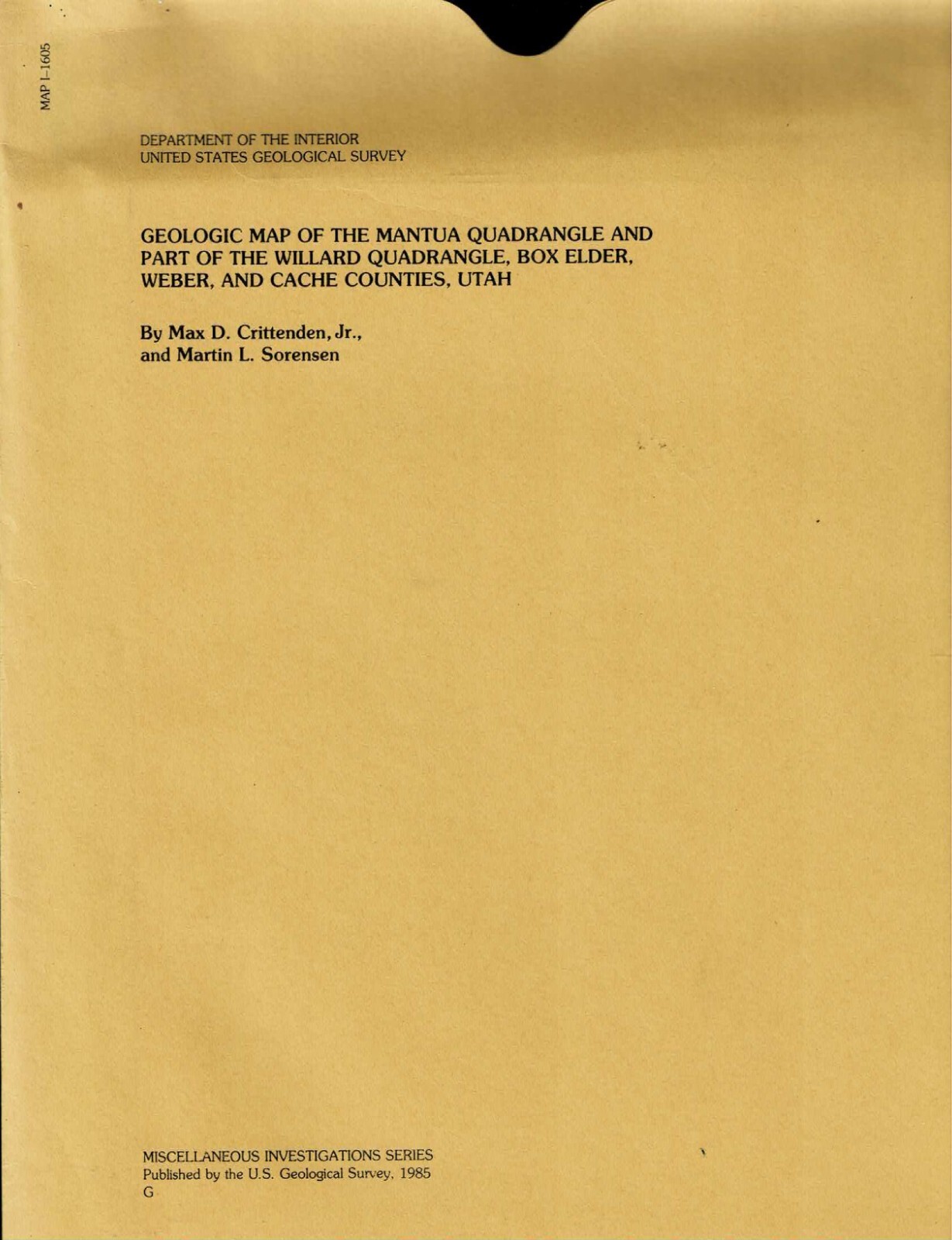 MAP I-1605

DEPARTMENT OF THE INTERIOR
UNITED STATES GEOLOGICAL SURVEY

GEOLOGIC MAP OF THE MANTUA QUADRANGLE AND PART OF THE WILLARD QUADRANGLE, BOX ELDER, WEBER, AND CACHE COUNTIES, UTAH

By Max D. Crittenden, Jr.,
and Martin L. Sorensen

MISCELLANEOUS INVESTIGATIONS SERIES
Published by the U.S. Geological Survey, 1985
G